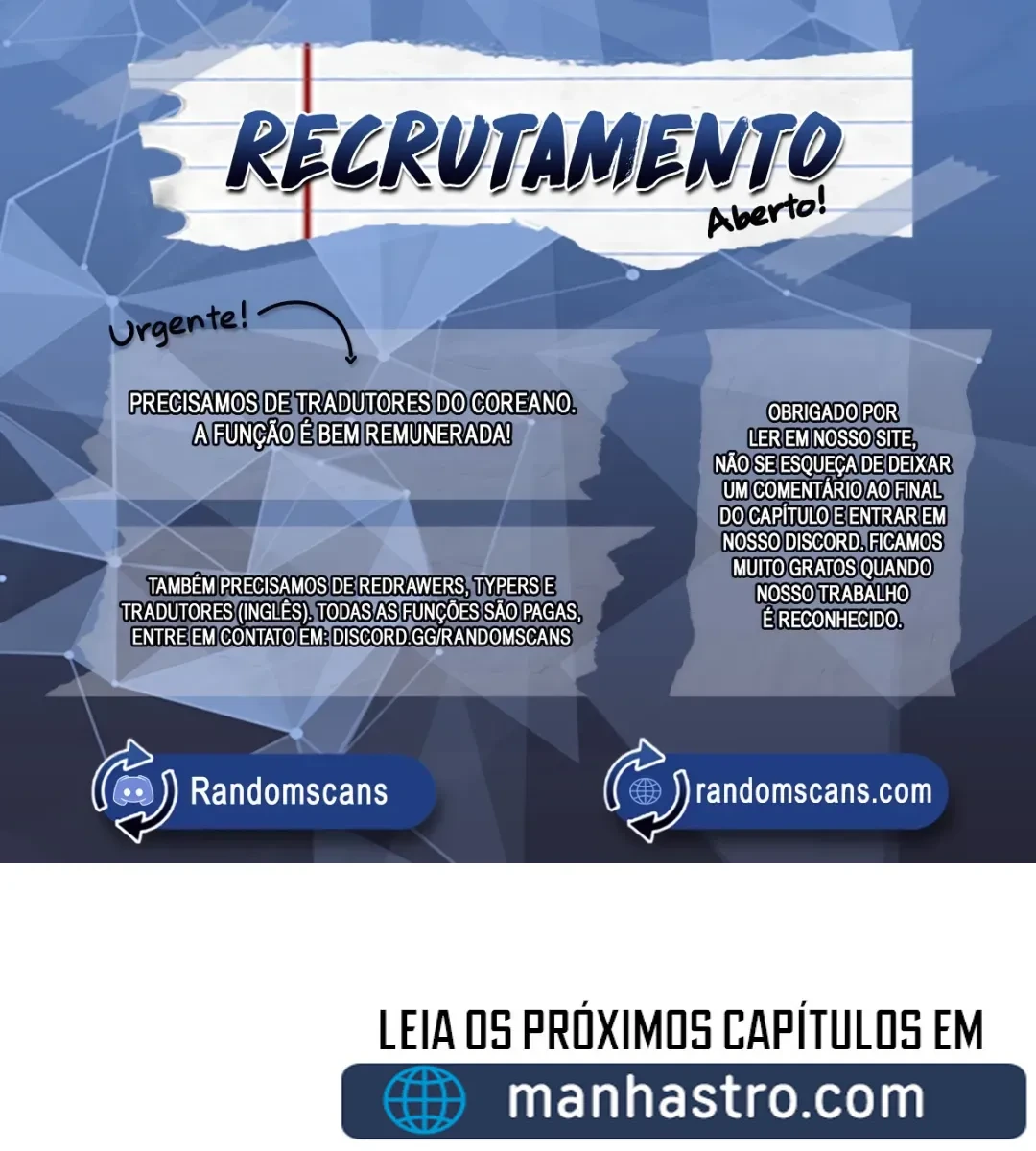 RECRUTAMENTO
Aberto!

Urgente!

PRECISAMOS DE TRADUTORES DO COREANO. A FUNÇÃO É BEM REMUNERADA!

TAMBÉM PRECISAMOS DE REDRAWERS, TYPERS E TRADUTORES (INGLÊS). TODAS AS FUNÇÕES SÃO PAGAS, ENTRE EM CONTATO EM: DISCORD.GG/RANDOMSCANS

OBRIGADO POR LER EM NOSSO SITE, NÃO SE ESQUEÇA DE DEIXAR UM COMENTÁRIO AO FINAL DO CAPÍTULO E ENTRAR EM NOSSO DISCORD. FICAMOS MUITO GRATOS QUANDO NOSSO TRABALHO É RECONHECIDO.

Randomscans

randomscans.com

LEIA OS PRÓXIMOS CAPÍTULOS EM

manhastro.com